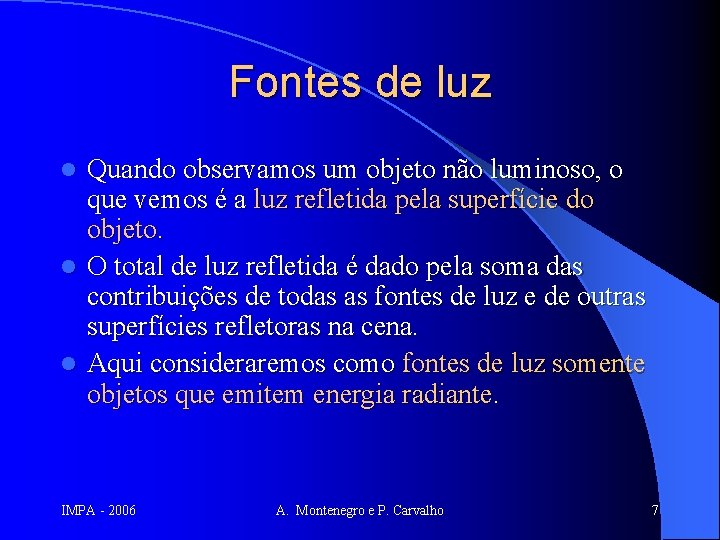 Fontes de luz

Quando observamos um objeto não luminoso, o que vemos é a luz refletida pela superfície do objeto.

O total de luz refletida é dado pela soma das contribuições de todas as fontes de luz e de outras superfícies refletoras na cena.

Aqui consideraremos como fontes de luz somente objetos que emitem energia radiante.

IMPA - 2006

A. Montenegro e P. Carvalho

7